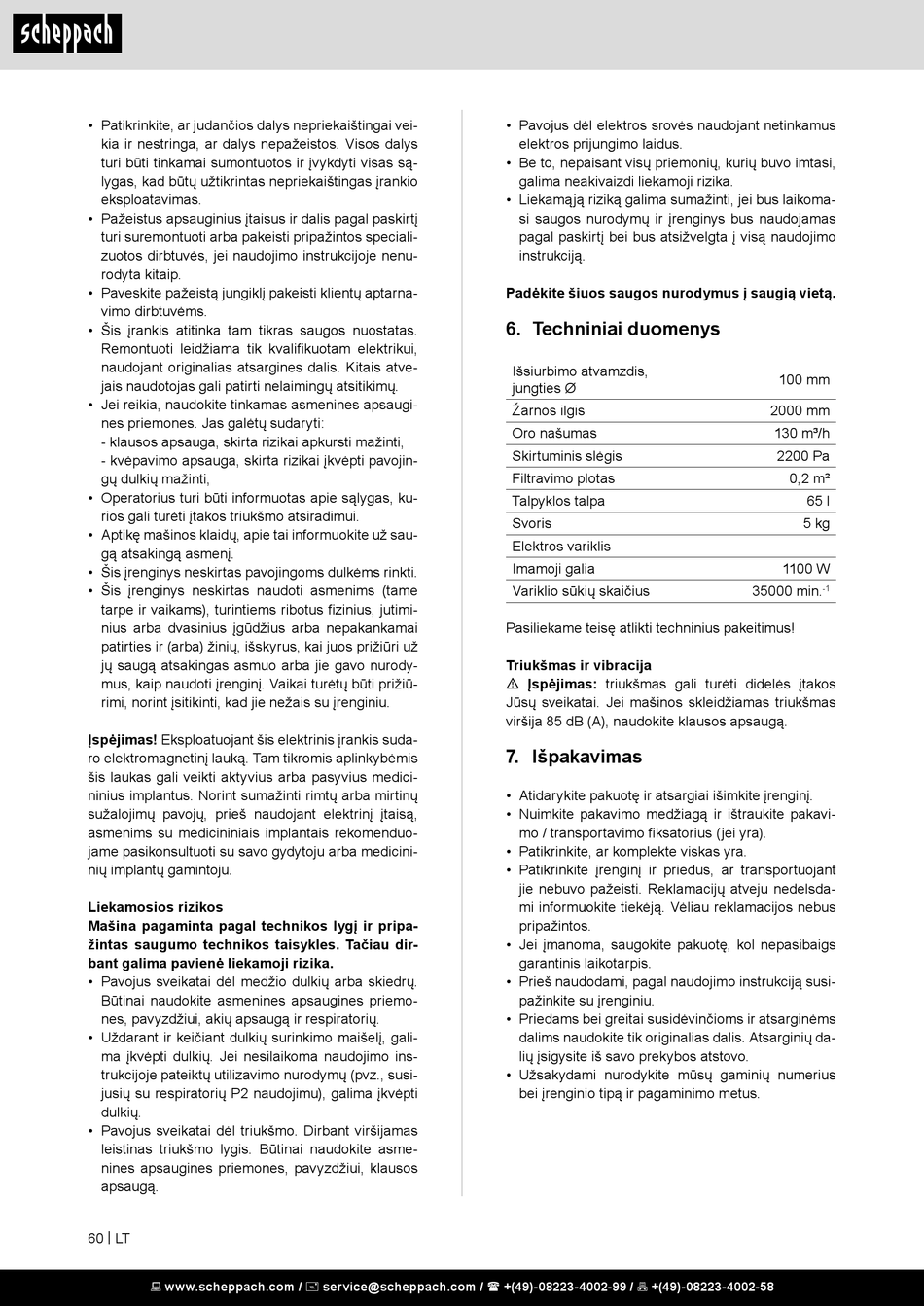 scheppach

• Patikrinkite, ar judančios dalys nepriekaištingai veikia ir nestringa, ar dalys nepažeistos. Visos dalys turi būti tinkamai sumontuotos ir įvykdyti visas sąlygas, kad būtų užtikrintas nepriekaištingas įrankio eksploatavimas.
• Pažeistus apsauginius įtaisus ir dalis pagal paskirtį turi suremontuoti arba pakeisti pripažintos specializuotos dirbtuvės, jei naudojimo instrukcijoje nenurodyta kitaip.
• Paveskite pažeistą jungiklį pakeisti klientų aptarnavimo dirbtuvėms.
• Šis įrankis atitinka tam tikras saugos nuostatas. Remontuoti leidžiama tik kvalifikuotam elektrikui, naudojant originalias atsargines dalis. Kitais atvejais naudotojas gali patirti nelaimingų atsitikimų.
• Jei reikia, naudokite tinkamas asmenines apsaugines priemones. Jas galėtų sudaryti:
- klausos apsauga, skirta rizikai apkursti mažinti,
- kvėpavimo apsauga, skirta rizikai įkvėpti pavojingų dulkių mažinti,
• Operatorius turi būti informuotas apie sąlygas, kurios gali turėti įtakos triukšmo atsiradimui.
• Aptikę mašinos klaidų, apie tai informuokite už saugą atsakingą asmenį.
• Šis įrenginys neskirtas pavojingoms dulkėms rinkti.
• Šis įrenginys neskirtas naudoti asmenims (tame tarpe ir vaikams), turintiems ribotus fizinius, jutiminius arba dvasinius įgūdžius arba nepakankamai patirties ir (arba) žinių, išskyrus, kai juos prižiūri už jų saugą atsakingas asmuo arba jie gavo nurodymus, kaip naudoti įrenginį. Vaikai turėtų būti prižiūrimi, norint įsitikinti, kad jie nežais su įrenginiu.

Įspėjimas! Eksploatuojant šis elektrinis įrankis sudaro elektromagnetinį lauką. Tam tikromis aplinkybėmis šis laukas gali veikti aktyvius arba pasyvius medicininius implantus. Norint sumažinti rimtų arba mirtinų sužalojimų pavojų, prieš naudojant elektrinį įtaisą, asmenims su medicininiais implantais rekomenduojame pasikonsultuoti su savo gydytoju arba medicininių implantų gamintoju.

Liekamosios rizikos
Mašina pagaminta pagal technikos lygį ir pripažintas saugumo technikos taisykles. Tačiau dirbant galima pavienė liekamoji rizika.
• Pavojus sveikatai dėl medžio dulkių arba skiedrų. Būtinai naudokite asmenines apsaugines priemones, pavyzdžiui, akių apsaugą ir respiratorių.
• Uždarant ir keičiant dulkių surinkimo maišelį, galima įkvėpti dulkių. Jei nesilaikoma naudojimo instrukcijoje pateiktų utilizavimo nurodymų (pvz., susijusių su respiratorių P2 naudojimu), galima įkvėpti dulkių.
• Pavojus sveikatai dėl triukšmo. Dirbant viršijamas leistinas triukšmo lygis. Būtinai naudokite asmenines apsaugines priemones, pavyzdžiui, klausos apsaugą.

• Pavojus dėl elektros srovės naudojant netinkamus elektros prijungimo laidus.
• Be to, nepaisant visų priemonių, kurių buvo imtasi, galima neakivaizdi liekamoji rizika.
• Liekamąją riziką galima sumažinti, jei bus laikomasi saugos nurodymų ir įrenginys bus naudojamas pagal paskirtį bei bus atsižvelgta į visą naudojimo instrukciją.

Padėkite šiuos saugos nurodymus į saugią vietą.

6. Techniniai duomenys

| Išsiurbimo atvamzdis, jungties Ø | 100 mm |
|---|---|
| Žarnos ilgis | 2000 mm |
| Oro našumas | 130 m³/h |
| Skirtuminis slėgis | 2200 Pa |
| Filtravimo plotas | 0,2 m² |
| Talpyklos talpa | 65 l |
| Svoris | 5 kg |
| Elektros variklis | |
| Imamoji galia | 1100 W |
| Variklio sūkių skaičius | 35000 min.$^{-1}$ |

Pasiliekame teisę atlikti techninius pakeitimus!

Triukšmas ir vibracija
⚠ Įspėjimas: triukšmas gali turėti didelės įtakos Jūsų sveikatai. Jei mašinos skleidžiamas triukšmas viršija 85 dB (A), naudokite klausos apsaugą.

7. Išpakavimas

• Atidarykite pakuotę ir atsargiai išimkite įrenginį.
• Nuimkite pakavimo medžiagą ir ištraukite pakavimo / transportavimo fiksatorius (jei yra).
• Patikrinkite, ar komplekte viskas yra.
• Patikrinkite įrenginį ir priedus, ar transportuojant jie nebuvo pažeisti. Reklamacijų atveju nedelsdami informuokite tiekėją. Vėliau reklamacijos nebus pripažintos.
• Jei įmanoma, saugokite pakuotę, kol nepasibaigs garantinis laikotarpis.
• Prieš naudodami, pagal naudojimo instrukciją susipažinkite su įrenginiu.
• Priedams bei greitai susidėvinčioms ir atsarginėms dalims naudokite tik originalias dalis. Atsarginių dalių įsigysite iš savo prekybos atstovo.
• Užsakydami nurodykite mūsų gaminių numerius bei įrenginio tipą ir pagaminimo metus.

60 | LT

www.scheppach.com / service@scheppach.com / +(49)-08223-4002-99 / +(49)-08223-4002-58